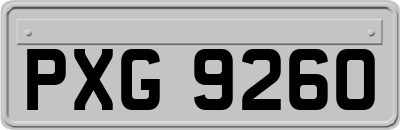 PXG 9260